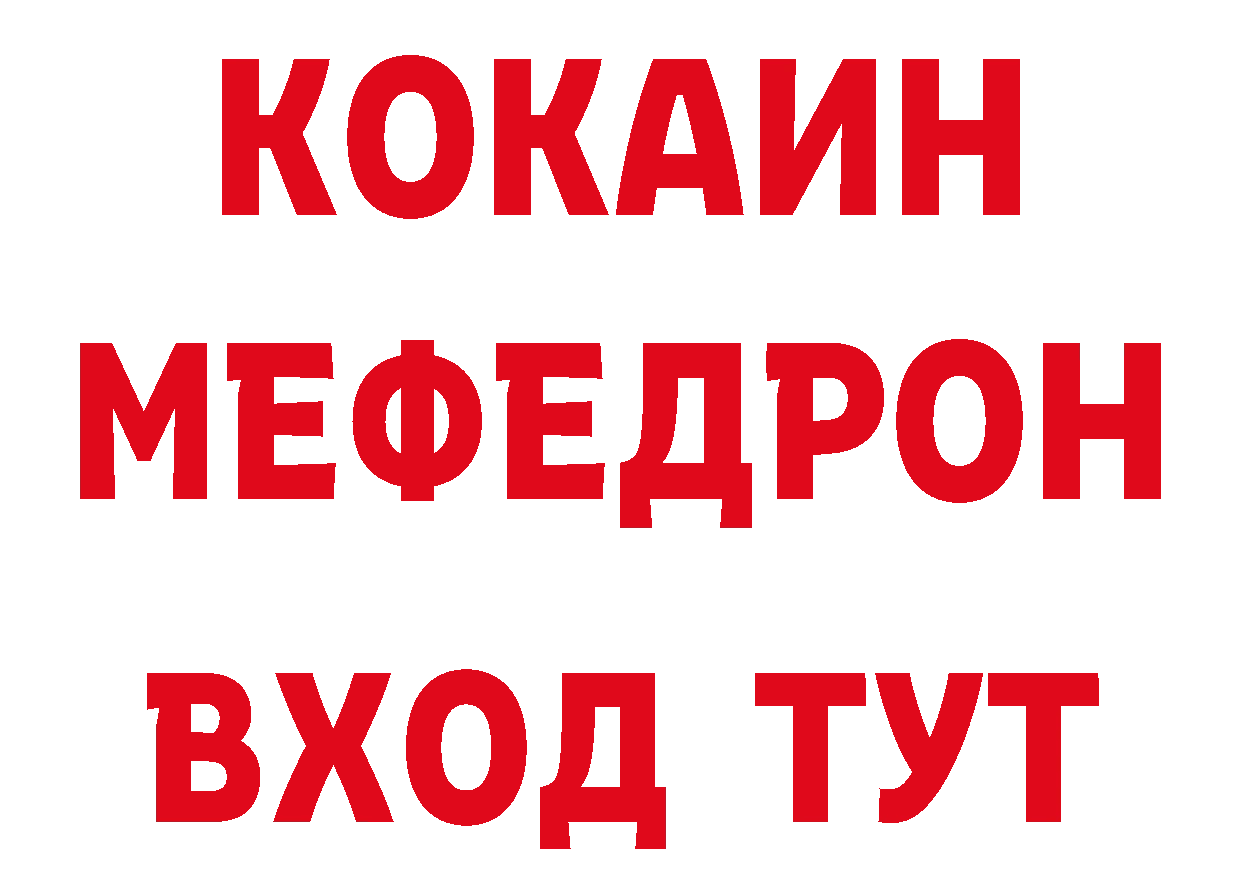 КОКАИН
МЕФЕДРОН
ВХОД ТУТ